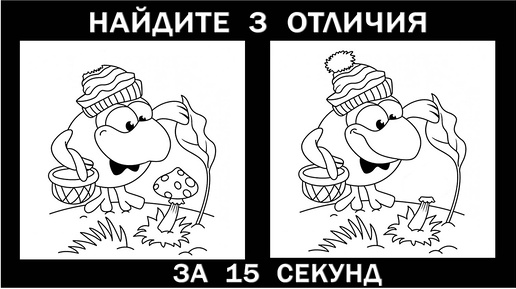 НАЙДИТЕ 3 ОТЛИЧИЯ

ЗА 15 СЕКУНД